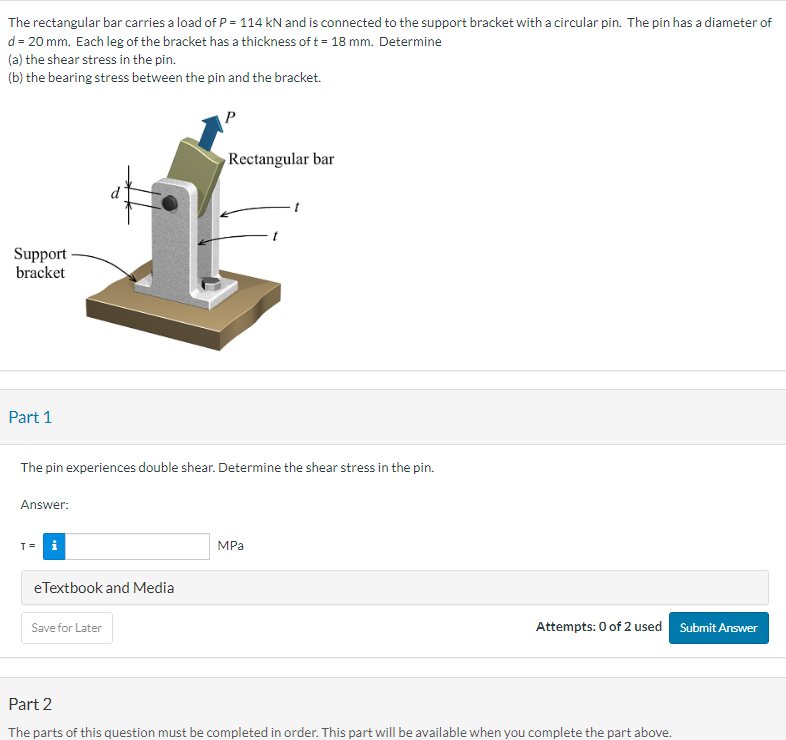 The rectangular bar carries a load of $P = 114$ kN and is connected to the support bracket with a circular pin. The pin has a diameter of $d = 20$ mm. Each leg of the bracket has a thickness of $t = 18$ mm. Determine
(a) the shear stress in the pin.
(b) the bearing stress between the pin and the bracket.

$P$
Rectangular bar
$d$
$t$
$t$
Support bracket

Part 1

The pin experiences double shear. Determine the shear stress in the pin.

Answer:

$\tau =$ i MPa

eTextbook and Media

Save for Later

Attempts: 0 of 2 used Submit Answer

Part 2

The parts of this question must be completed in order. This part will be available when you complete the part above.